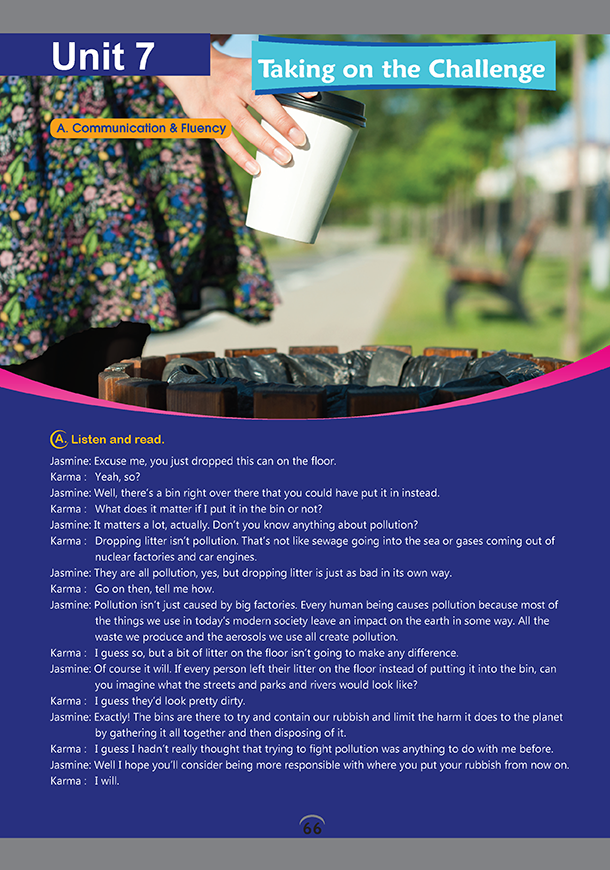 Unit 7

Taking on the Challenge

A. Communication & Fluency

A. Listen and read.

Jasmine: Excuse me, you just dropped this can on the floor.

Karma : Yeah, so?

Jasmine: Well, there's a bin right over there that you could have put it in instead.

Karma : What does it matter if I put it in the bin or not?

Jasmine: It matters a lot, actually. Don't you know anything about pollution?

Karma : Dropping litter isn't pollution. That's not like sewage going into the sea or gases coming out of nuclear factories and car engines.

Jasmine: They are all pollution, yes, but dropping litter is just as bad in its own way.

Karma : Go on then, tell me how.

Jasmine: Pollution isn't just caused by big factories. Every human being causes pollution because most of the things we use in today's modern society leave an impact on the earth in some way. All the waste we produce and the aerosols we use all create pollution.

Karma : I guess so, but a bit of litter on the floor isn't going to make any difference.

Jasmine: Of course it will. If every person left their litter on the floor instead of putting it into the bin, can you imagine what the streets and parks and rivers would look like?

Karma : I guess they'd look pretty dirty.

Jasmine: Exactly! The bins are there to try and contain our rubbish and limit the harm it does to the planet by gathering it all together and then disposing of it.

Karma : I guess I hadn't really thought that trying to fight pollution was anything to do with me before.

Jasmine: Well I hope you'll consider being more responsible with where you put your rubbish from now on.

Karma : I will.

66